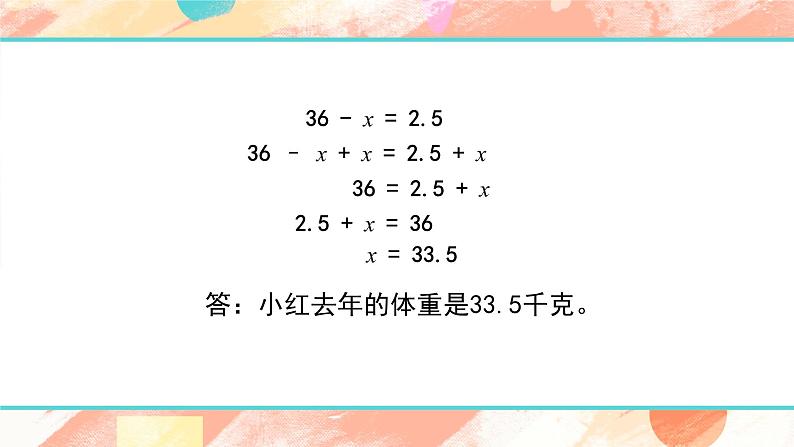 $36 - x = 2.5$
$36 - x + x = 2.5 + x$
$36 = 2.5 + x$
$2.5 + x = 36$
$x = 33.5$

答：小红去年的体重是33.5千克。